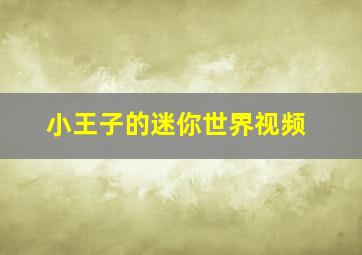 小王子的迷你世界视频